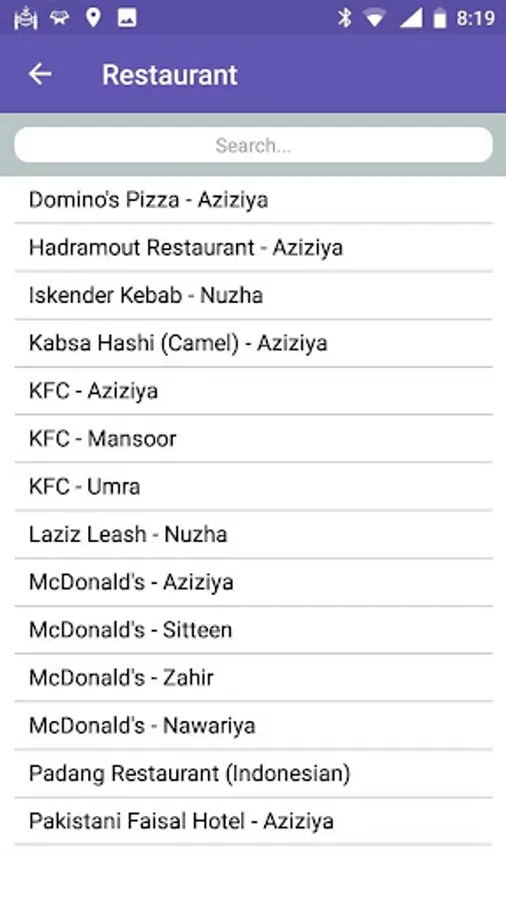 8:19

Restaurant

Search...

Domino's Pizza - Aziziya

Hadramout Restaurant - Aziziya

Iskender Kebab - Nuzha

Kabsa Hashi (Camel) - Aziziya

KFC - Aziziya

KFC - Mansoor

KFC - Umra

Laziz Leash - Nuzha

McDonald's - Aziziya

McDonald's - Sitteen

McDonald's - Zahir

McDonald's - Nawariya

Padang Restaurant (Indonesian)

Pakistani Faisal Hotel - Aziziya